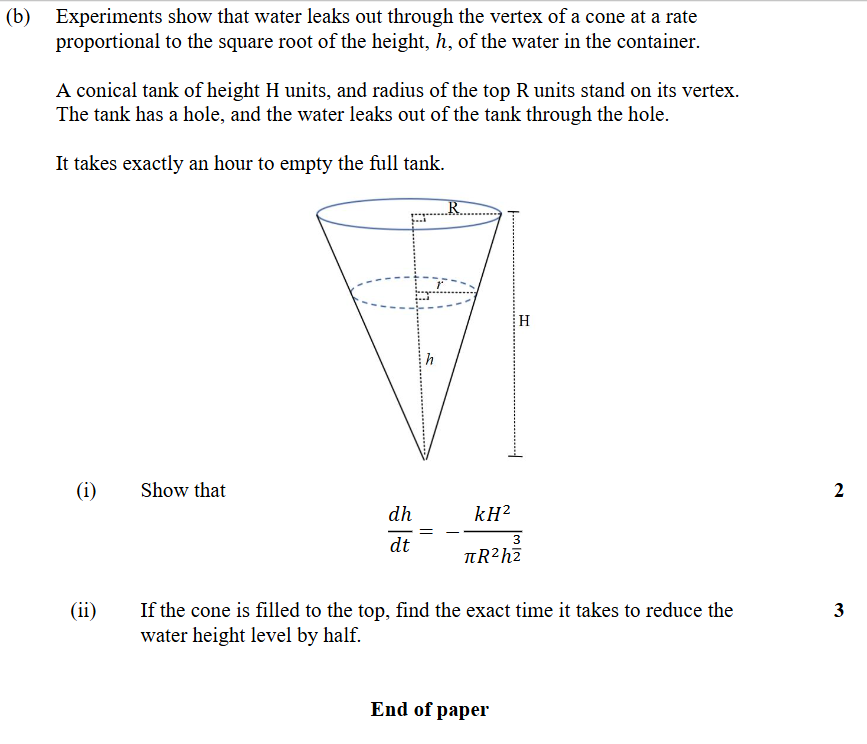 (b) Experiments show that water leaks out through the vertex of a cone at a rate proportional to the square root of the height, $h$, of the water in the container.

A conical tank of height H units, and radius of the top R units stand on its vertex. The tank has a hole, and the water leaks out of the tank through the hole.

It takes exactly an hour to empty the full tank.

R

r

H

h

(i) Show that

2

$\frac{dh}{dt} = -\frac{kH^2}{\pi R^2 h^{\frac{3}{2}}}$

(ii) If the cone is filled to the top, find the exact time it takes to reduce the water height level by half.

3

End of paper